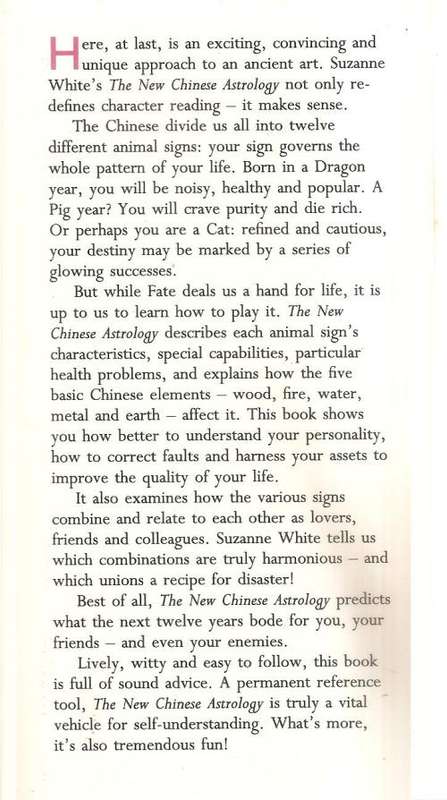 Here, at last, is an exciting, convincing and unique approach to an ancient art. Suzanne White's The New Chinese Astrology not only redefines character reading – it makes sense.

The Chinese divide us all into twelve different animal signs: your sign governs the whole pattern of your life. Born in a Dragon year, you will be noisy, healthy and popular. A Pig year? You will crave purity and die rich. Or perhaps you are a Cat: refined and cautious, your destiny may be marked by a series of glowing successes.

But while Fate deals us a hand for life, it is up to us to learn how to play it. The New Chinese Astrology describes each animal sign's characteristics, special capabilities, particular health problems, and explains how the five basic Chinese elements – wood, fire, water, metal and earth – affect it. This book shows you how better to understand your personality, how to correct faults and harness your assets to improve the quality of your life.

It also examines how the various signs combine and relate to each other as lovers, friends and colleagues. Suzanne White tells us which combinations are truly harmonious – and which unions a recipe for disaster!

Best of all, The New Chinese Astrology predicts what the next twelve years bode for you, your friends – and even your enemies.

Lively, witty and easy to follow, this book is full of sound advice. A permanent reference tool, The New Chinese Astrology is truly a vital vehicle for self-understanding. What's more, it's also tremendous fun!